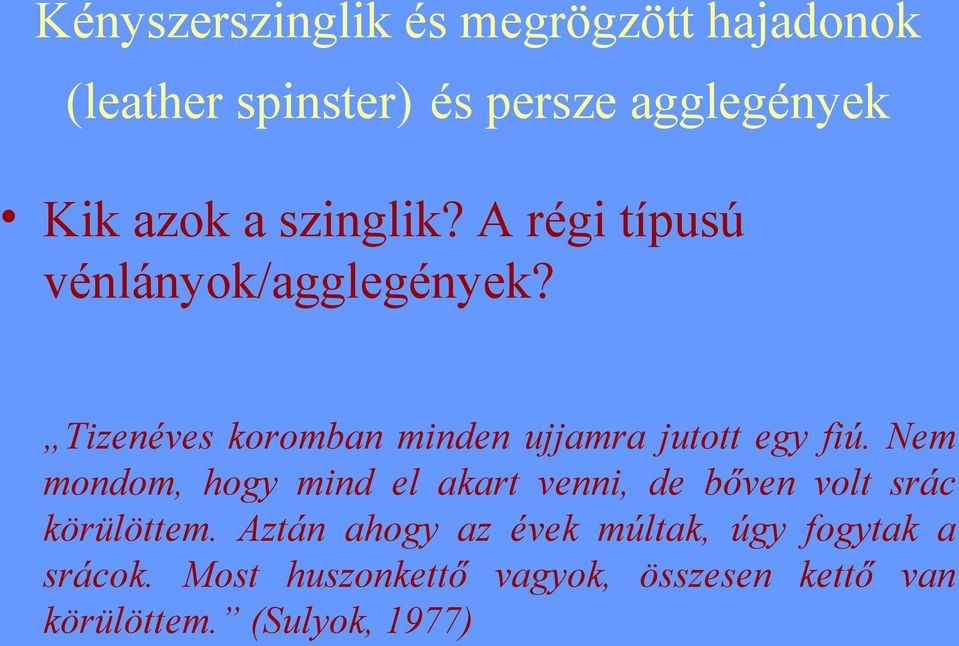 Kényszerszinglik és megrögzött hajadonok (leather spinster) és persze agglegények

• Kik azok a szinglik? A régi típusú vénlányok/agglegények?

„Tizenéves koromban minden ujjamra jutott egy fiú. Nem mondom, hogy mind el akart venni, de bőven volt srác körülöttem. Aztán ahogy az évek múltak, úgy fogytak a srácok. Most huszonkettő vagyok, összesen kettő van körülöttem.” (Sulyok, 1977)